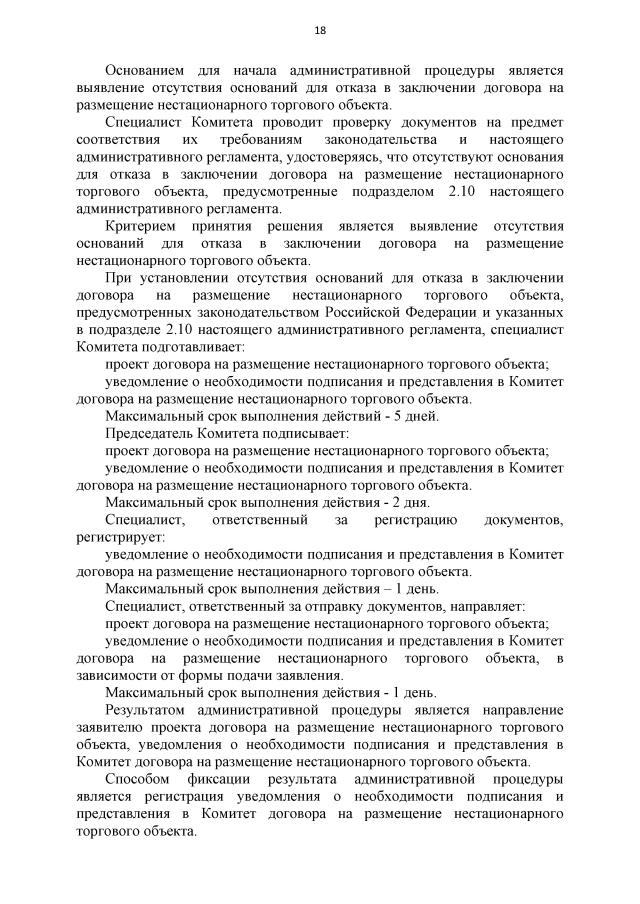 18

Основанием для начала административной процедуры является выявление отсутствия оснований для отказа в заключении договора на размещение нестационарного торгового объекта.

Специалист Комитета проводит проверку документов на предмет соответствия их требованиям законодательства и настоящего административного регламента, удостоверяясь, что отсутствуют основания для отказа в заключении договора на размещение нестационарного торгового объекта, предусмотренные подразделом 2.10 настоящего административного регламента.

Критерием принятия решения является выявление отсутствия оснований для отказа в заключении договора на размещение нестационарного торгового объекта.

При установлении отсутствия оснований для отказа в заключении договора на размещение нестационарного торгового объекта, предусмотренных законодательством Российской Федерации и указанных в подразделе 2.10 настоящего административного регламента, специалист Комитета подготавливает:

проект договора на размещение нестационарного торгового объекта;

уведомление о необходимости подписания и представления в Комитет договора на размещение нестационарного торгового объекта.

Максимальный срок выполнения действий - 5 дней.

Председатель Комитета подписывает:

проект договора на размещение нестационарного торгового объекта;

уведомление о необходимости подписания и представления в Комитет договора на размещение нестационарного торгового объекта.

Максимальный срок выполнения действия - 2 дня.

Специалист, ответственный за регистрацию документов, регистрирует:

уведомление о необходимости подписания и представления в Комитет договора на размещение нестационарного торгового объекта.

Максимальный срок выполнения действия – 1 день.

Специалист, ответственный за отправку документов, направляет:

проект договора на размещение нестационарного торгового объекта;

уведомление о необходимости подписания и представления в Комитет договора на размещение нестационарного торгового объекта, в зависимости от формы подачи заявления.

Максимальный срок выполнения действия - 1 день.

Результатом административной процедуры является направление заявителю проекта договора на размещение нестационарного торгового объекта, уведомления о необходимости подписания и представления в Комитет договора на размещение нестационарного торгового объекта.

Способом фиксации результата административной процедуры является регистрация уведомления о необходимости подписания и представления в Комитет договора на размещение нестационарного торгового объекта.